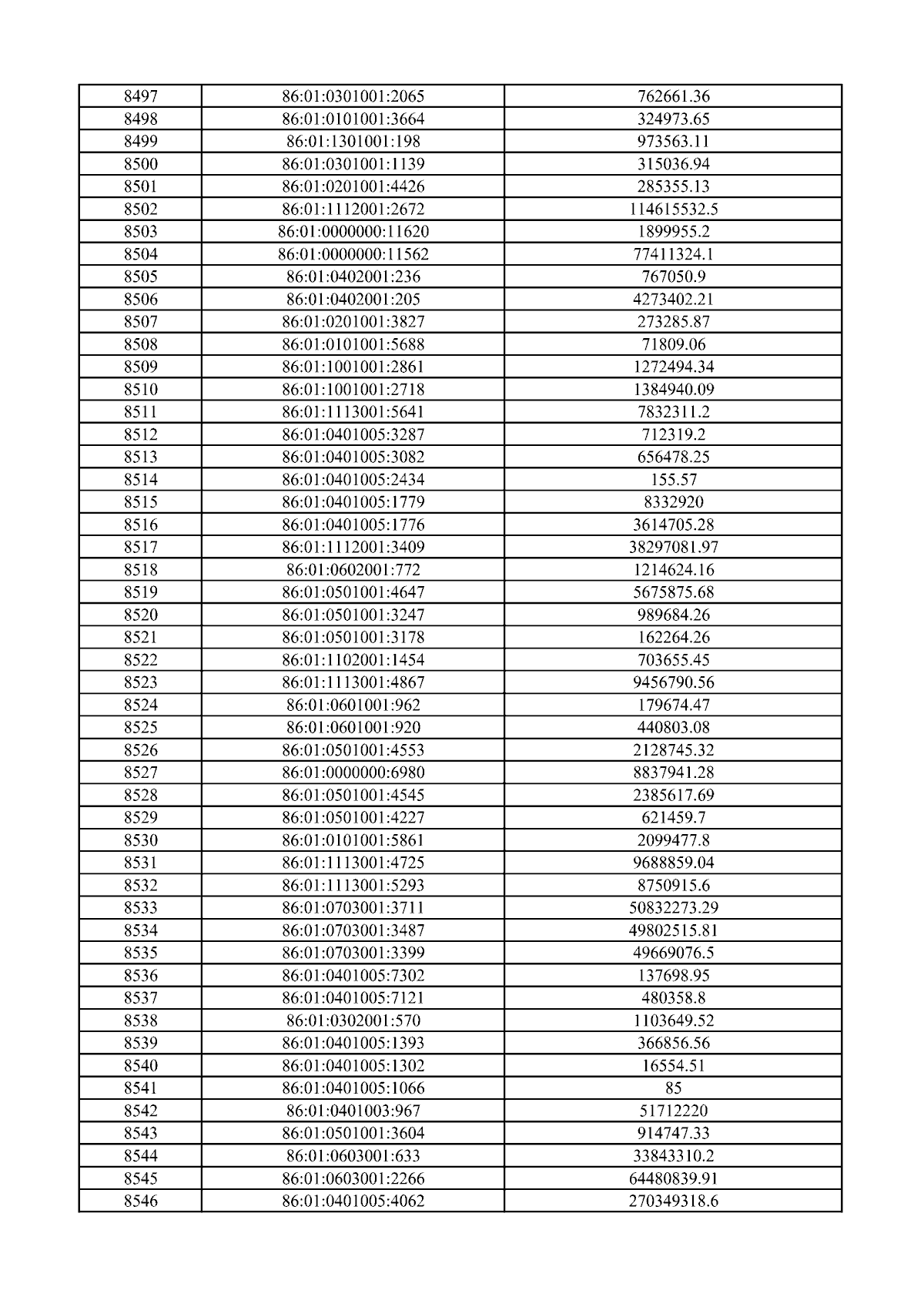 | 8497 | 86:01:0301001:2065 | 762661.36 |
|---|---|---|
| 8498 | 86:01:0101001:3664 | 324973.65 |
| 8499 | 86:01:1301001:198 | 973563.11 |
| 8500 | 86:01:0301001:1139 | 315036.94 |
| 8501 | 86:01:0201001:4426 | 285355.13 |
| 8502 | 86:01:1112001:2672 | 114615532.5 |
| 8503 | 86:01:0000000:11620 | 1899955.2 |
| 8504 | 86:01:0000000:11562 | 77411324.1 |
| 8505 | 86:01:0402001:236 | 767050.9 |
| 8506 | 86:01:0402001:205 | 4273402.21 |
| 8507 | 86:01:0201001:3827 | 273285.87 |
| 8508 | 86:01:0101001:5688 | 71809.06 |
| 8509 | 86:01:1001001:2861 | 1272494.34 |
| 8510 | 86:01:1001001:2718 | 1384940.09 |
| 8511 | 86:01:1113001:5641 | 7832311.2 |
| 8512 | 86:01:0401005:3287 | 712319.2 |
| 8513 | 86:01:0401005:3082 | 656478.25 |
| 8514 | 86:01:0401005:2434 | 155.57 |
| 8515 | 86:01:0401005:1779 | 8332920 |
| 8516 | 86:01:0401005:1776 | 3614705.28 |
| 8517 | 86:01:1112001:3409 | 38297081.97 |
| 8518 | 86:01:0602001:772 | 1214624.16 |
| 8519 | 86:01:0501001:4647 | 5675875.68 |
| 8520 | 86:01:0501001:3247 | 989684.26 |
| 8521 | 86:01:0501001:3178 | 162264.26 |
| 8522 | 86:01:1102001:1454 | 703655.45 |
| 8523 | 86:01:1113001:4867 | 9456790.56 |
| 8524 | 86:01:0601001:962 | 179674.47 |
| 8525 | 86:01:0601001:920 | 440803.08 |
| 8526 | 86:01:0501001:4553 | 2128745.32 |
| 8527 | 86:01:0000000:6980 | 8837941.28 |
| 8528 | 86:01:0501001:4545 | 2385617.69 |
| 8529 | 86:01:0501001:4227 | 621459.7 |
| 8530 | 86:01:0101001:5861 | 2099477.8 |
| 8531 | 86:01:1113001:4725 | 9688859.04 |
| 8532 | 86:01:1113001:5293 | 8750915.6 |
| 8533 | 86:01:0703001:3711 | 50832273.29 |
| 8534 | 86:01:0703001:3487 | 49802515.81 |
| 8535 | 86:01:0703001:3399 | 49669076.5 |
| 8536 | 86:01:0401005:7302 | 137698.95 |
| 8537 | 86:01:0401005:7121 | 480358.8 |
| 8538 | 86:01:0302001:570 | 1103649.52 |
| 8539 | 86:01:0401005:1393 | 366856.56 |
| 8540 | 86:01:0401005:1302 | 16554.51 |
| 8541 | 86:01:0401005:1066 | 85 |
| 8542 | 86:01:0401003:967 | 51712220 |
| 8543 | 86:01:0501001:3604 | 914747.33 |
| 8544 | 86:01:0603001:633 | 33843310.2 |
| 8545 | 86:01:0603001:2266 | 64480839.91 |
| 8546 | 86:01:0401005:4062 | 270349318.6 |